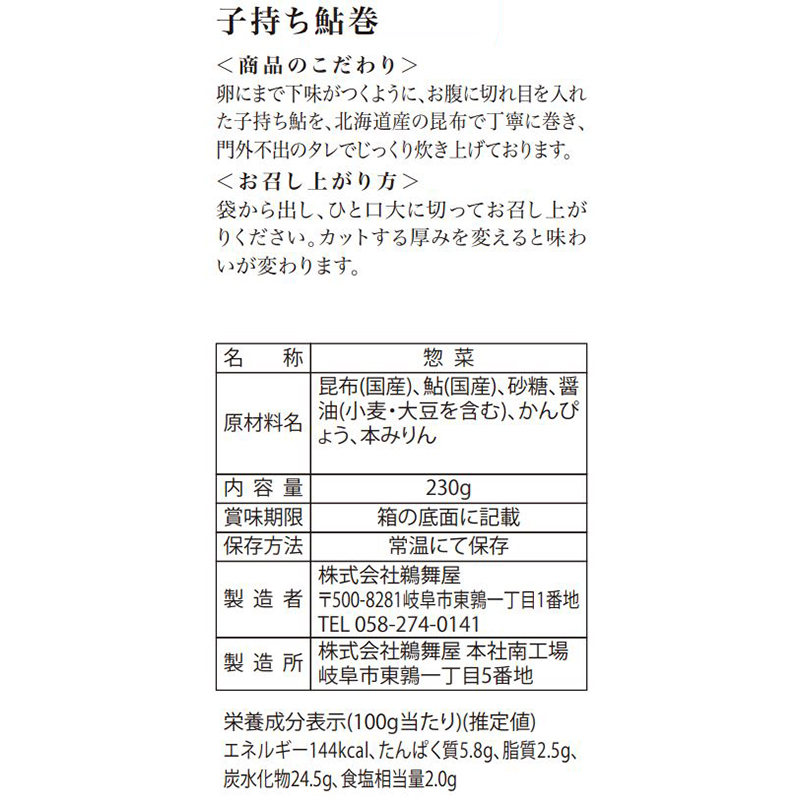 子持ち鮎巻

＜商品のこだわり＞
卵にまで下味がつくように、お腹に切れ目を入れた子持ち鮎を、北海道産の昆布で丁寧に巻き、門外不出のタレでじっくり炊き上げております。

＜お召し上がり方＞
袋から出し、ひと口大に切ってお召し上がりください。カットする厚みを変えると味わいが変わります。

| 名　称 | 惣菜 |
|---|---|
| 原材料名 | 昆布(国産)、鮎(国産)、砂糖、醤油(小麦・大豆を含む)、かんぴょう、本みりん |
| 内容量 | 230g |
| 賞味期限 | 箱の底面に記載 |
| 保存方法 | 常温にて保存 |
| 製造者 | 株式会社鵜舞屋 〒500-8281岐阜市東鶉一丁目1番地 TEL 058-274-0141 |
| 製造所 | 株式会社鵜舞屋 本社南工場 岐阜市東鶉一丁目5番地 |

栄養成分表示(100g当たり)(推定値)
エネルギー144kcal、たんぱく質5.8g、脂質2.5g、炭水化物24.5g、食塩相当量2.0g